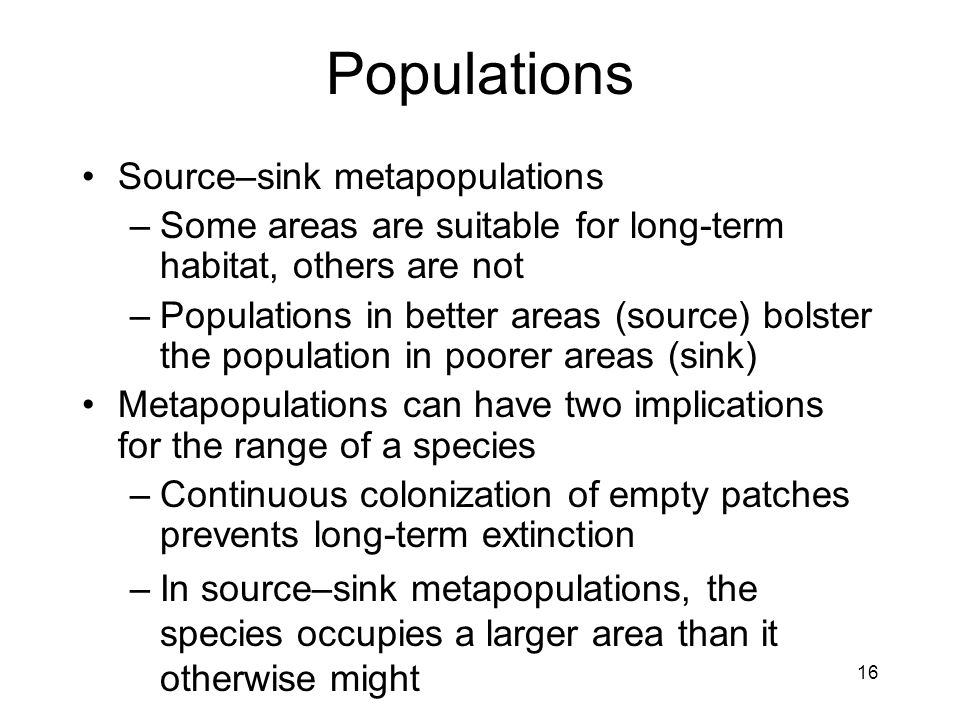 Populations

• Source–sink metapopulations
  – Some areas are suitable for long-term habitat, others are not
  – Populations in better areas (source) bolster the population in poorer areas (sink)
• Metapopulations can have two implications for the range of a species
  – Continuous colonization of empty patches prevents long-term extinction
  – In source–sink metapopulations, the species occupies a larger area than it otherwise might

16